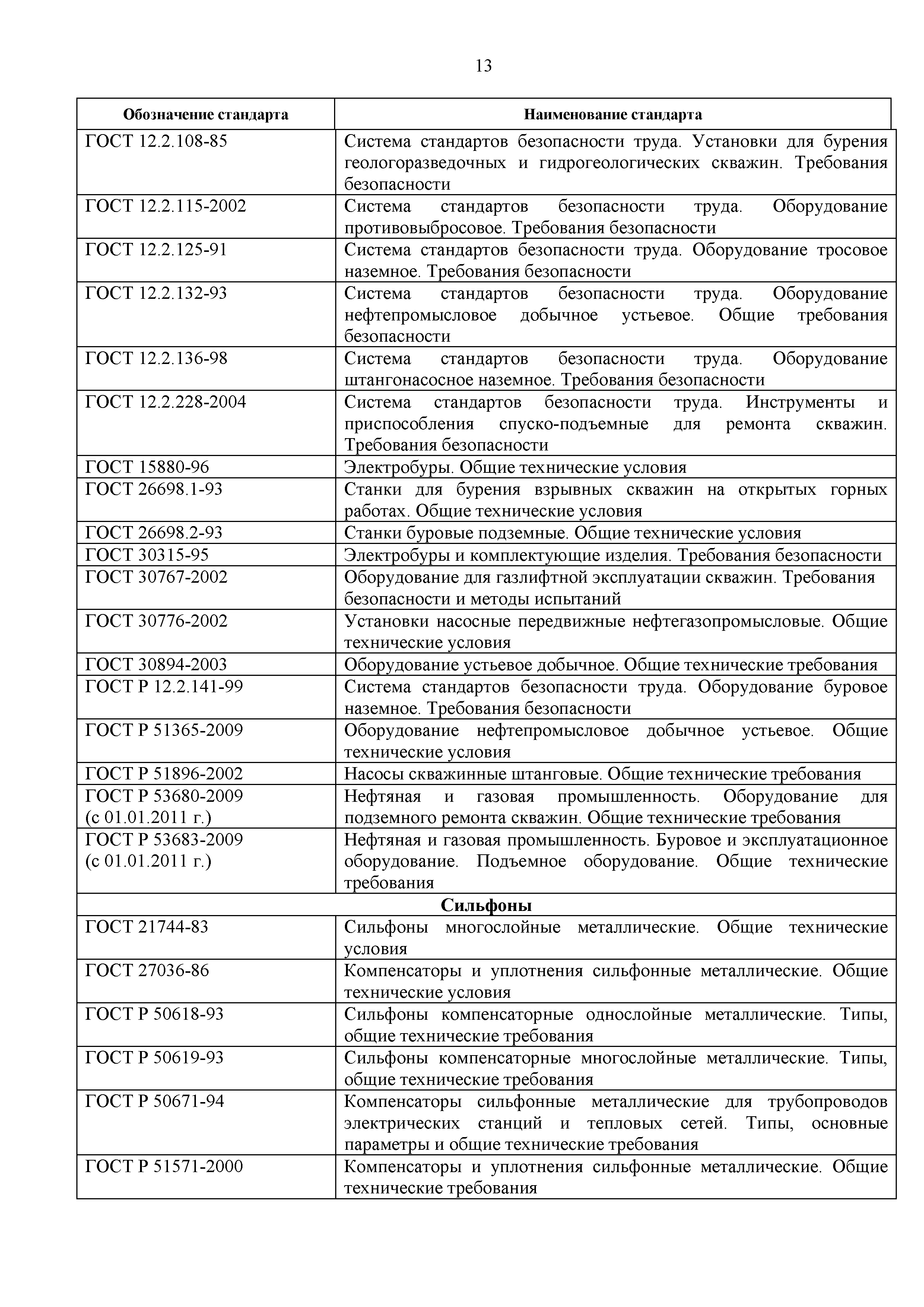 13

| Обозначение стандарта | Наименование стандарта |
|---|---|
| ГОСТ 12.2.108-85 | Система стандартов безопасности труда. Установки для бурения геологоразведочных и гидрогеологических скважин. Требования безопасности |
| ГОСТ 12.2.115-2002 | Система стандартов безопасности труда. Оборудование противовыбросовое. Требования безопасности |
| ГОСТ 12.2.125-91 | Система стандартов безопасности труда. Оборудование тросовое наземное. Требования безопасности |
| ГОСТ 12.2.132-93 | Система стандартов безопасности труда. Оборудование нефтепромысловое добычное устьевое. Общие требования безопасности |
| ГОСТ 12.2.136-98 | Система стандартов безопасности труда. Оборудование штангонасосное наземное. Требования безопасности |
| ГОСТ 12.2.228-2004 | Система стандартов безопасности труда. Инструменты и приспособления спуско-подъемные для ремонта скважин. Требования безопасности |
| ГОСТ 15880-96 | Электробуры. Общие технические условия |
| ГОСТ 26698.1-93 | Станки для бурения взрывных скважин на открытых горных работах. Общие технические условия |
| ГОСТ 26698.2-93 | Станки буровые подземные. Общие технические условия |
| ГОСТ 30315-95 | Электробуры и комплектующие изделия. Требования безопасности |
| ГОСТ 30767-2002 | Оборудование для газлифтной эксплуатации скважин. Требования безопасности и методы испытаний |
| ГОСТ 30776-2002 | Установки насосные передвижные нефтегазопромысловые. Общие технические условия |
| ГОСТ 30894-2003 | Оборудование устьевое добычное. Общие технические требования |
| ГОСТ Р 12.2.141-99 | Система стандартов безопасности труда. Оборудование буровое наземное. Требования безопасности |
| ГОСТ Р 51365-2009 | Оборудование нефтепромысловое добычное устьевое. Общие технические условия |
| ГОСТ Р 51896-2002 | Насосы скважинные штанговые. Общие технические требования |
| ГОСТ Р 53680-2009 (с 01.01.2011 г.) | Нефтяная и газовая промышленность. Оборудование для подземного ремонта скважин. Общие технические требования |
| ГОСТ Р 53683-2009 (с 01.01.2011 г.) | Нефтяная и газовая промышленность. Буровое и эксплуатационное оборудование. Подъемное оборудование. Общие технические требования |
| Сильфоны | |
| ГОСТ 21744-83 | Сильфоны многослойные металлические. Общие технические условия |
| ГОСТ 27036-86 | Компенсаторы и уплотнения сильфонные металлические. Общие технические условия |
| ГОСТ Р 50618-93 | Сильфоны компенсаторные однослойные металлические. Типы, общие технические требования |
| ГОСТ Р 50619-93 | Сильфоны компенсаторные многослойные металлические. Типы, общие технические требования |
| ГОСТ Р 50671-94 | Компенсаторы сильфонные металлические для трубопроводов электрических станций и тепловых сетей. Типы, основные параметры и общие технические требования |
| ГОСТ Р 51571-2000 | Компенсаторы и уплотнения сильфонные металлические. Общие технические требования |